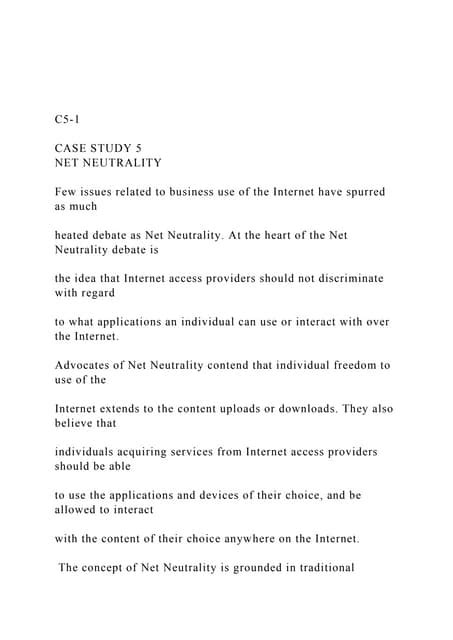 C5-1

CASE STUDY 5
NET NEUTRALITY

Few issues related to business use of the Internet have spurred as much

heated debate as Net Neutrality. At the heart of the Net Neutrality debate is

the idea that Internet access providers should not discriminate with regard

to what applications an individual can use or interact with over the Internet.

Advocates of Net Neutrality contend that individual freedom to use of the

Internet extends to the content uploads or downloads. They also believe that

individuals acquiring services from Internet access providers should be able

to use the applications and devices of their choice, and be allowed to interact

with the content of their choice anywhere on the Internet.

The concept of Net Neutrality is grounded in traditional